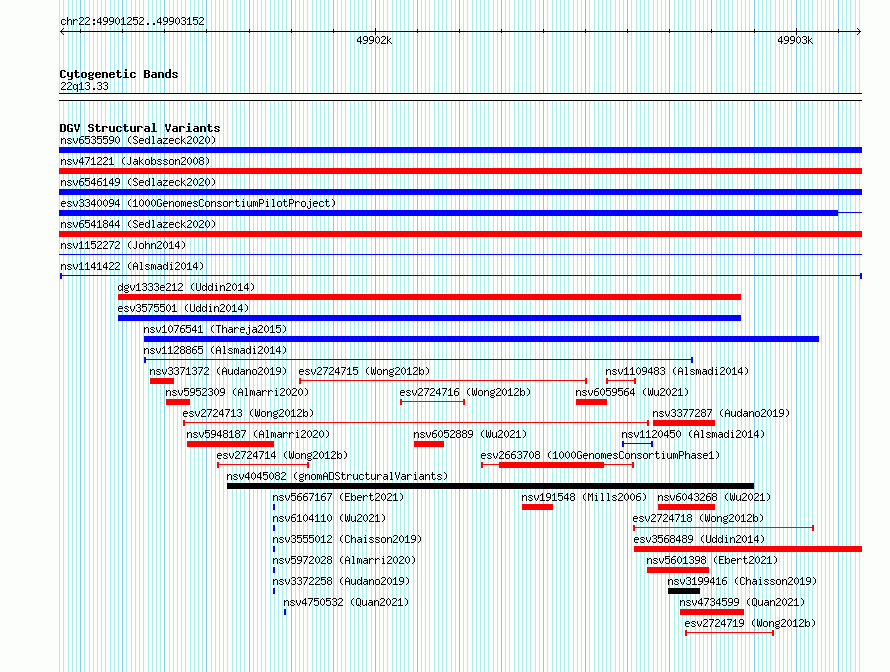 chr22:49901252..49903152

49902k

49903k

Cytogenetic Bands
22q13.33

DGV Structural Variants
nsv6535590 (Sedlazeck2020)
nsv471221 (Jakobsson2008)
nsv6546149 (Sedlazeck2020)
esv3340094 (1000GenomesConsortiumPilotProject)
nsv6541844 (Sedlazeck2020)
nsv1152272 (John2014)
nsv1141422 (Alsmadi2014)
dgv1333e212 (Uddin2014)
esv3575501 (Uddin2014)
nsv1076541 (Thareja2015)
nsv1128865 (Alsmadi2014)
nsv3371372 (Audano2019)
esv2724715 (Wong2012b)
nsv1109483 (Alsmadi2014)
nsv5952309 (Almarri2020)
esv2724716 (Wong2012b)
nsv6059564 (Wu2021)
esv2724713 (Wong2012b)
nsv3377287 (Audano2019)
nsv5948187 (Almarri2020)
nsv6052889 (Wu2021)
nsv1120450 (Alsmadi2014)
esv2724714 (Wong2012b)
esv2663708 (1000GenomesConsortiumPhase1)
nsv4045082 (gnomADStructuralVariants)
nsv5667167 (Ebert2021)
nsv191548 (Mills2006)
nsv6043268 (Wu2021)
nsv6104110 (Wu2021)
esv2724718 (Wong2012b)
nsv3555012 (Chaisson2019)
esv3568489 (Uddin2014)
nsv5972028 (Almarri2020)
nsv5601398 (Ebert2021)
nsv3372258 (Audano2019)
nsv3199416 (Chaisson2019)
nsv4750532 (Quan2021)
nsv4734599 (Quan2021)
esv2724719 (Wong2012b)